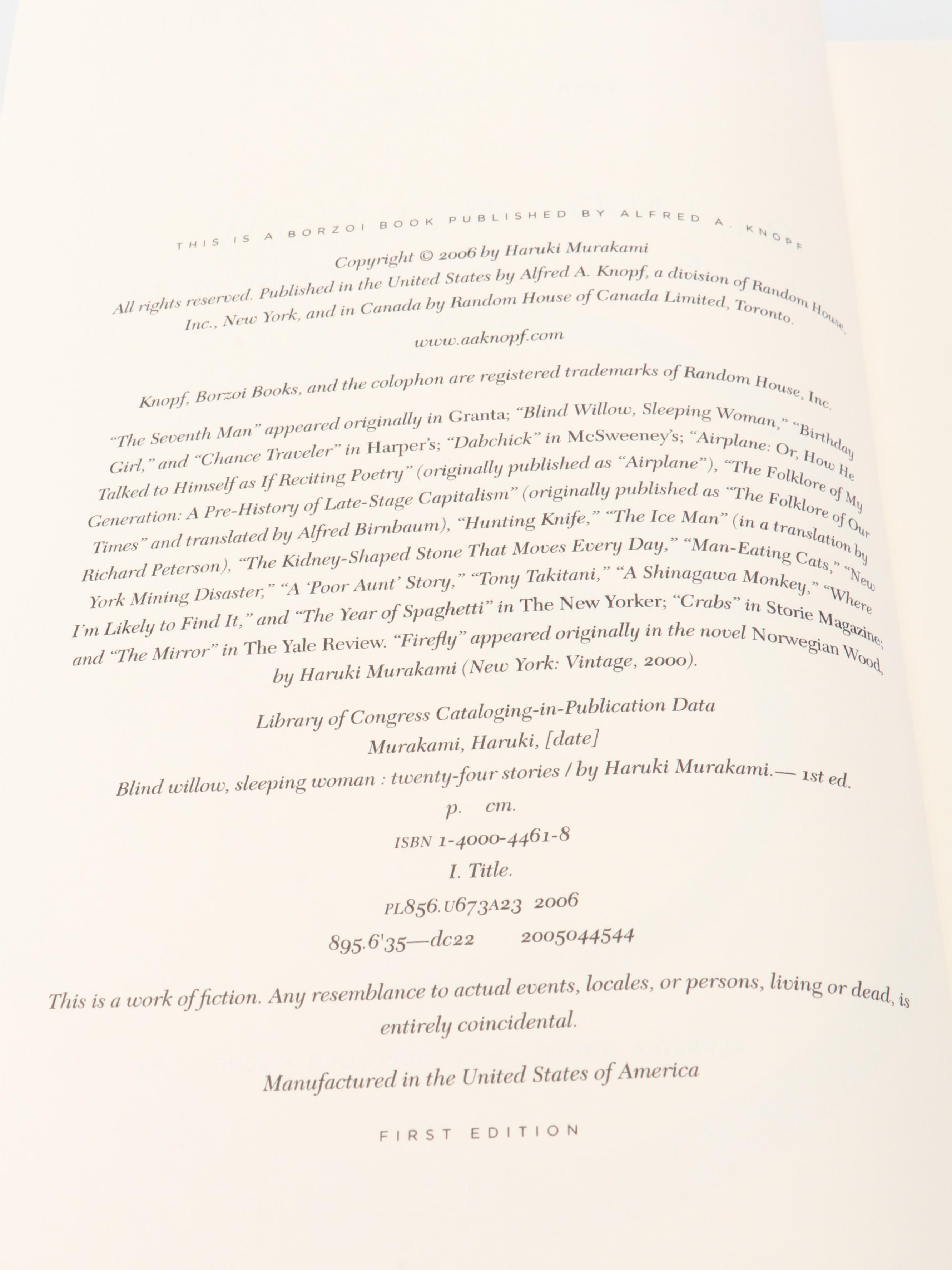 THIS IS A BORZOI BOOK PUBLISHED BY ALFRED A. KNOPF

Copyright © 2006 by Haruki Murakami

All rights reserved. Published in the United States by Alfred A. Knopf, a division of Random House, Inc., New York, and in Canada by Random House of Canada Limited, Toronto.

www.aaknopf.com

Knopf, Borzoi Books, and the colophon are registered trademarks of Random House, Inc.

"The Seventh Man" appeared originally in Granta; "Blind Willow, Sleeping Woman," "Birthday Girl," and "Chance Traveler" in Harper's; "Dabchick" in McSweeney's; "Airplane: Or, How He Talked to Himself as If Reciting Poetry" (originally published as "Airplane"), "The Folklore of My Generation: A Pre-History of Late-Stage Capitalism" (originally published as "The Folklore of Our Times" and translated by Alfred Birnbaum), "Hunting Knife," "The Ice Man" (in a translation by Richard Peterson), "The Kidney-Shaped Stone That Moves Every Day," "Man-Eating Cats," "New York Mining Disaster," "A 'Poor Aunt' Story," "Tony Takitani," "A Shinagawa Monkey," "Where I'm Likely to Find It," and "The Year of Spaghetti" in The New Yorker; "Crabs" in Storie Magazine; and "The Mirror" in The Yale Review. "Firefly" appeared originally in the novel Norwegian Wood, by Haruki Murakami (New York: Vintage, 2000).

Library of Congress Cataloging-in-Publication Data
Murakami, Haruki, [date]
Blind willow, sleeping woman : twenty-four stories / by Haruki Murakami.— 1st ed.
p. cm.
ISBN 1-4000-4461-8
I. Title.
PL856.U673A23 2006
895.6'35—dc22 2005044544

This is a work of fiction. Any resemblance to actual events, locales, or persons, living or dead, is entirely coincidental.

Manufactured in the United States of America

FIRST EDITION